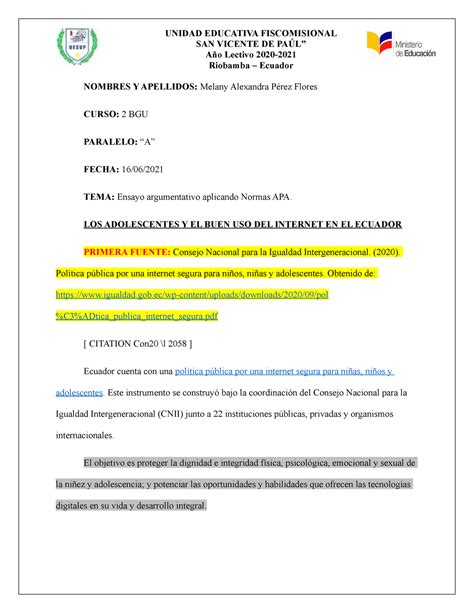 UESVP

UNIDAD EDUCATIVA FISCOMISIONAL
SAN VICENTE DE PAÚL"
Año Lectivo 2020-2021
Riobamba – Ecuador

Ministerio de Educación

NOMBRES Y APELLIDOS: Melany Alexandra Pérez Flores

CURSO: 2 BGU

PARALELO: "A"

FECHA: 16/06/2021

TEMA: Ensayo argumentativo aplicando Normas APA.

LOS ADOLESCENTES Y EL BUEN USO DEL INTERNET EN EL ECUADOR

PRIMERA FUENTE: Consejo Nacional para la Igualdad Intergeneracional. (2020). Política pública por una internet segura para niños, niñas y adolescentes. Obtenido de: https://www.igualdad.gob.ec/wp-content/uploads/downloads/2020/09/pol%C3%ADtica_publica_internet_segura.pdf

[ CITATION Con20 \l 2058 ]

Ecuador cuenta con una política pública por una internet segura para niñas, niños y adolescentes. Este instrumento se construyó bajo la coordinación del Consejo Nacional para la Igualdad Intergeneracional (CNII) junto a 22 instituciones públicas, privadas y organismos internacionales.

El objetivo es proteger la dignidad e integridad física, psicológica, emocional y sexual de la niñez y adolescencia; y potenciar las oportunidades y habilidades que ofrecen las tecnologías digitales en su vida y desarrollo integral.